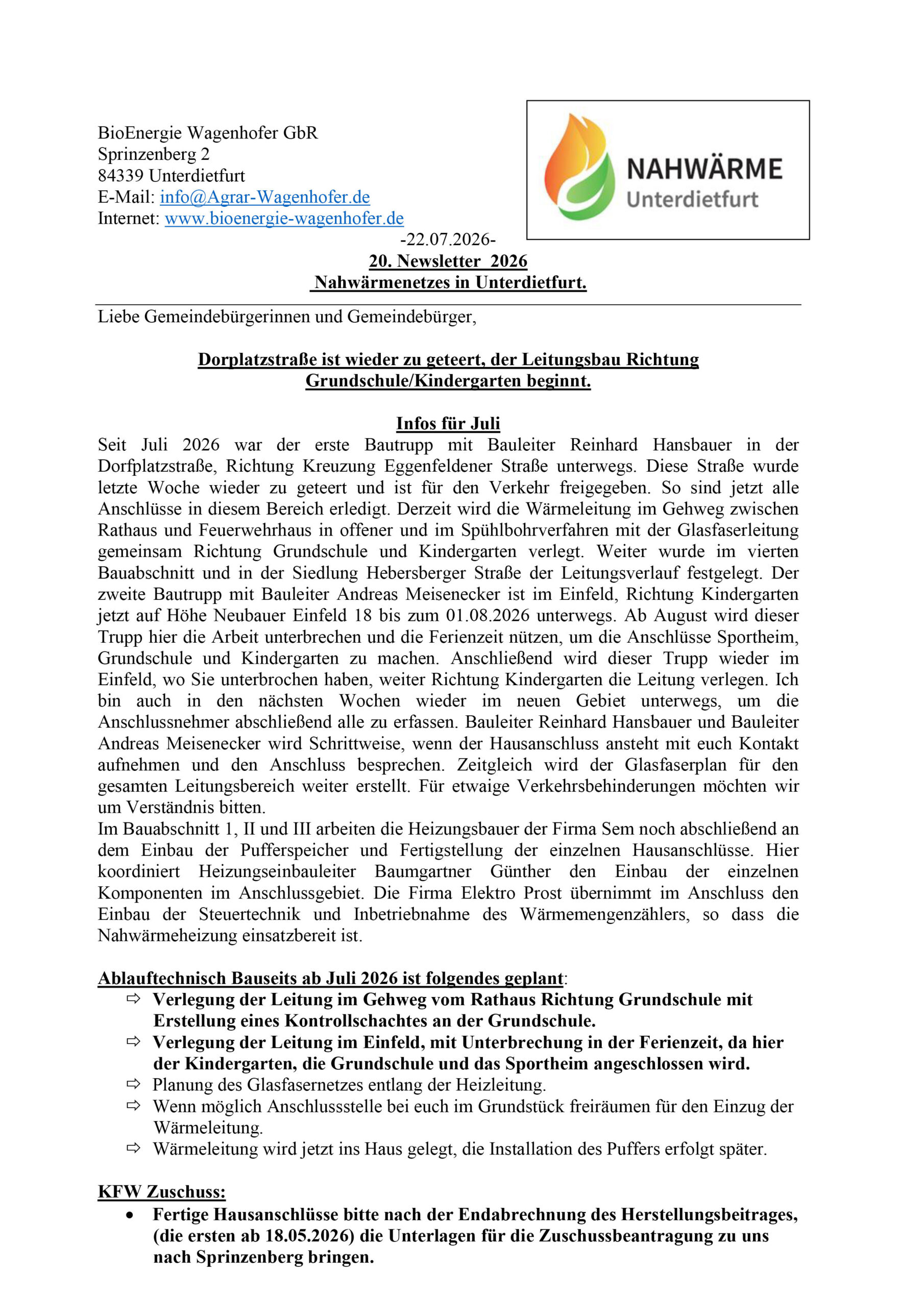 BioEnergie Wagenhofer GbR
Sprinzenberg 2
84339 Unterdietfurt
E-Mail: info@Agrar-Wagenhofer.de
Internet: www.bioenergie-wagenhofer.de

NAHWÄRME
Unterdietfurt

-22.07.2026-
20. Newsletter 2026
Nahwärmenetzes in Unterdietfurt.

Liebe Gemeindebürgerinnen und Gemeindebürger,

Dorplatzstraße ist wieder zu geteert, der Leitungsbau Richtung Grundschule/Kindergarten beginnt.

Infos für Juli
Seit Juli 2026 war der erste Bautrupp mit Bauleiter Reinhard Hansbauer in der Dorfplatzstraße, Richtung Kreuzung Eggenfeldener Straße unterwegs. Diese Straße wurde letzte Woche wieder zu geteert und ist für den Verkehr freigegeben. So sind jetzt alle Anschlüsse in diesem Bereich erledigt. Derzeit wird die Wärmeleitung im Gehweg zwischen Rathaus und Feuerwehrhaus in offener und im Spühlbohrverfahren mit der Glasfaserleitung gemeinsam Richtung Grundschule und Kindergarten verlegt. Weiter wurde im vierten Bauabschnitt und in der Siedlung Hebersberger Straße der Leitungsverlauf festgelegt. Der zweite Bautrupp mit Bauleiter Andreas Meisenecker ist im Einfeld, Richtung Kindergarten jetzt auf Höhe Neubauer Einfeld 18 bis zum 01.08.2026 unterwegs. Ab August wird dieser Trupp hier die Arbeit unterbrechen und die Ferienzeit nützen, um die Anschlüsse Sportheim, Grundschule und Kindergarten zu machen. Anschließend wird dieser Trupp wieder im Einfeld, wo Sie unterbrochen haben, weiter Richtung Kindergarten die Leitung verlegen. Ich bin auch in den nächsten Wochen wieder im neuen Gebiet unterwegs, um die Anschlussnehmer abschließend alle zu erfassen. Bauleiter Reinhard Hansbauer und Bauleiter Andreas Meisenecker wird Schrittweise, wenn der Hausanschluss ansteht mit euch Kontakt aufnehmen und den Anschluss besprechen. Zeitgleich wird der Glasfaserplan für den gesamten Leitungsbereich weiter erstellt. Für etwaige Verkehrsbehinderungen möchten wir um Verständnis bitten.
Im Bauabschnitt 1, II und III arbeiten die Heizungsbauer der Firma Sem noch abschließend an dem Einbau der Pufferspeicher und Fertigstellung der einzelnen Hausanschlüsse. Hier koordiniert Heizungseinbauleiter Baumgartner Günther den Einbau der einzelnen Komponenten im Anschlussgebiet. Die Firma Elektro Prost übernimmt im Anschluss den Einbau der Steuertechnik und Inbetriebnahme des Wärmemengenzählers, so dass die Nahwärmeheizung einsatzbereit ist.

Ablauftechnisch Bauseits ab Juli 2026 ist folgendes geplant:
⇨ Verlegung der Leitung im Gehweg vom Rathaus Richtung Grundschule mit Erstellung eines Kontrollschachtes an der Grundschule.
⇨ Verlegung der Leitung im Einfeld, mit Unterbrechung in der Ferienzeit, da hier der Kindergarten, die Grundschule und das Sportheim angeschlossen wird.
⇨ Planung des Glasfasernetzes entlang der Heizleitung.
⇨ Wenn möglich Anschlussstelle bei euch im Grundstück freiräumen für den Einzug der Wärmeleitung.
⇨ Wärmeleitung wird jetzt ins Haus gelegt, die Installation des Puffers erfolgt später.

KFW Zuschuss:
• Fertige Hausanschlüsse bitte nach der Endabrechnung des Herstellungsbeitrages, (die ersten ab 18.05.2026) die Unterlagen für die Zuschussbeantragung zu uns nach Sprinzenberg bringen.